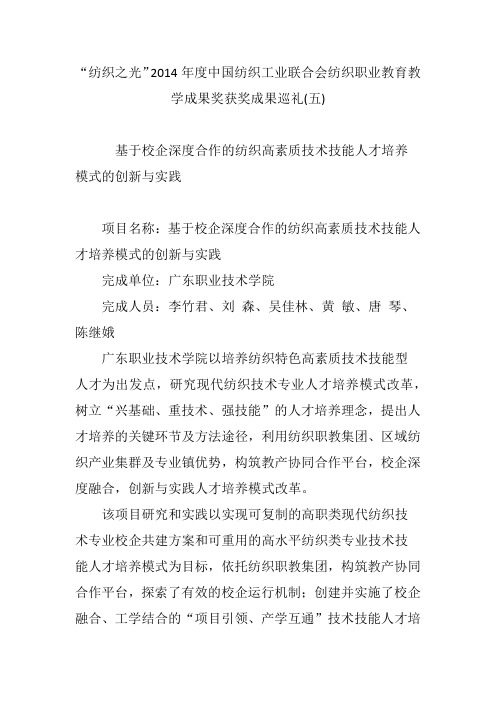 “纺织之光”2014 年度中国纺织工业联合会纺织职业教育教学成果奖获奖成果巡礼(五)

基于校企深度合作的纺织高素质技术技能人才培养模式的创新与实践

项目名称：基于校企深度合作的纺织高素质技术技能人才培养模式的创新与实践

完成单位：广东职业技术学院

完成人员：李竹君、刘 森、吴佳林、黄 敏、唐 琴、陈继娥

广东职业技术学院以培养纺织特色高素质技术技能型人才为出发点，研究现代纺织技术专业人才培养模式改革，树立“兴基础、重技术、强技能”的人才培养理念，提出人才培养的关键环节及方法途径，利用纺织职教集团、区域纺织产业集群及专业镇优势，构筑教产协同合作平台，校企深度融合，创新与实践人才培养模式改革。

该项目研究和实践以实现可复制的高职类现代纺织技术专业校企共建方案和可重用的高水平纺织类专业技术技能人才培养模式为目标，依托纺织职教集团，构筑教产协同合作平台，探索了有效的校企运行机制；创建并实施了校企融合、工学结合的“项目引领、产学互通”技术技能人才培